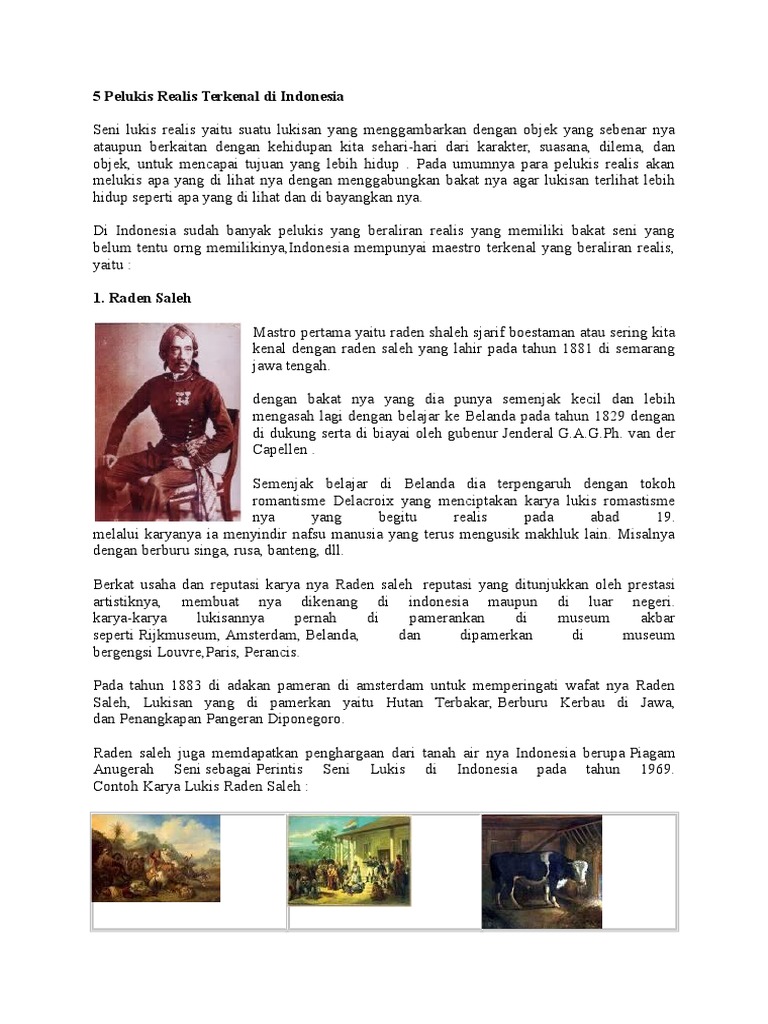 5 Pelukis Realis Terkenal di Indonesia

Seni lukis realis yaitu suatu lukisan yang menggambarkan dengan objek yang sebenar nya ataupun berkaitan dengan kehidupan kita sehari-hari dari karakter, suasana, dilema, dan objek, untuk mencapai tujuan yang lebih hidup . Pada umumnya para pelukis realis akan melukis apa yang di lihat nya dengan menggabungkan bakat nya agar lukisan terlihat lebih hidup seperti apa yang di lihat dan di bayangkan nya.

Di Indonesia sudah banyak pelukis yang beraliran realis yang memiliki bakat seni yang belum tentu orng memilikinya,Indonesia mempunyai maestro terkenal yang beraliran realis, yaitu :

1. Raden Saleh

Mastro pertama yaitu raden shaleh sjarif boestaman atau sering kita kenal dengan raden saleh yang lahir pada tahun 1881 di semarang jawa tengah.

dengan bakat nya yang dia punya semenjak kecil dan lebih mengasah lagi dengan belajar ke Belanda pada tahun 1829 dengan di dukung serta di biayai oleh gubenur Jenderal G.A.G.Ph. van der Capellen .

Semenjak belajar di Belanda dia terpengaruh dengan tokoh romantisme Delacroix yang menciptakan karya lukis romastisme nya yang begitu realis pada abad 19. melalui karyanya ia menyindir nafsu manusia yang terus mengusik makhluk lain. Misalnya dengan berburu singa, rusa, banteng, dll.

Berkat usaha dan reputasi karya nya Raden saleh reputasi yang ditunjukkan oleh prestasi artistiknya, membuat nya dikenang di indonesia maupun di luar negeri. karya-karya lukisannya pernah di pamerankan di museum akbar seperti Rijkmuseum, Amsterdam, Belanda, dan dipamerkan di museum bergengsi Louvre,Paris, Perancis.

Pada tahun 1883 di adakan pameran di amsterdam untuk memperingati wafat nya Raden Saleh, Lukisan yang di pamerkan yaitu Hutan Terbakar, Berburu Kerbau di Jawa, dan Penangkapan Pangeran Diponegoro.

Raden saleh juga memdapatkan penghargaan dari tanah air nya Indonesia berupa Piagam Anugerah Seni sebagai Perintis Seni Lukis di Indonesia pada tahun 1969. Contoh Karya Lukis Raden Saleh :